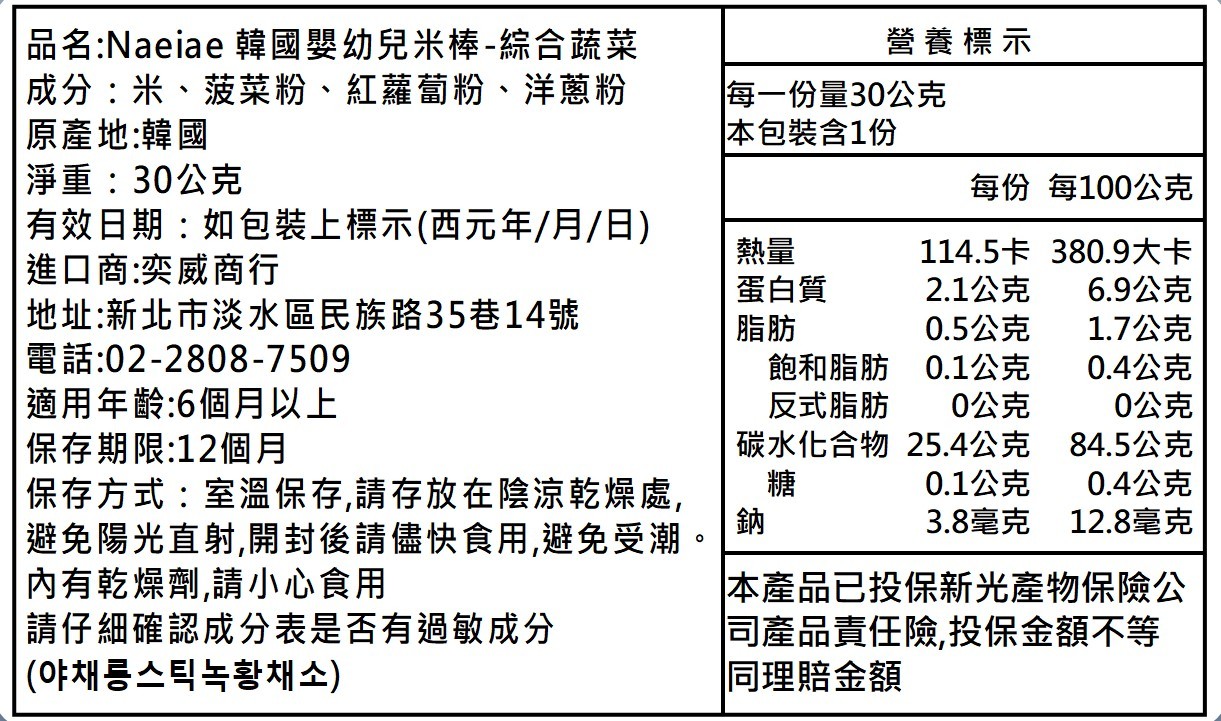 品名:Naeiae 韓國嬰幼兒米棒-綜合蔬菜
成分：米、菠菜粉、紅蘿蔔粉、洋蔥粉
原產地:韓國
淨重：30公克
有效日期：如包裝上標示(西元年/月/日)
進口商:奕威商行
地址:新北市淡水區民族路35巷14號
電話:02-2808-7509
適用年齡:6個月以上
保存期限:12個月
保存方式：室溫保存,請存放在陰涼乾燥處,避免陽光直射,開封後請儘快食用,避免受潮。
內有乾燥劑,請小心食用
請仔細確認成分表是否有過敏成分
(야채롱스틱녹황채소)

營養標示

每一份量30公克
本包裝含1份

| | 每份 | 每100公克 |
|---|---|---|
| 熱量 | 114.5卡 | 380.9大卡 |
| 蛋白質 | 2.1公克 | 6.9公克 |
| 脂肪 | 0.5公克 | 1.7公克 |
| 飽和脂肪 | 0.1公克 | 0.4公克 |
| 反式脂肪 | 0公克 | 0公克 |
| 碳水化合物 | 25.4公克 | 84.5公克 |
| 糖 | 0.1公克 | 0.4公克 |
| 鈉 | 3.8毫克 | 12.8毫克 |

本產品已投保新光產物保險公司產品責任險,投保金額不等同理賠金額